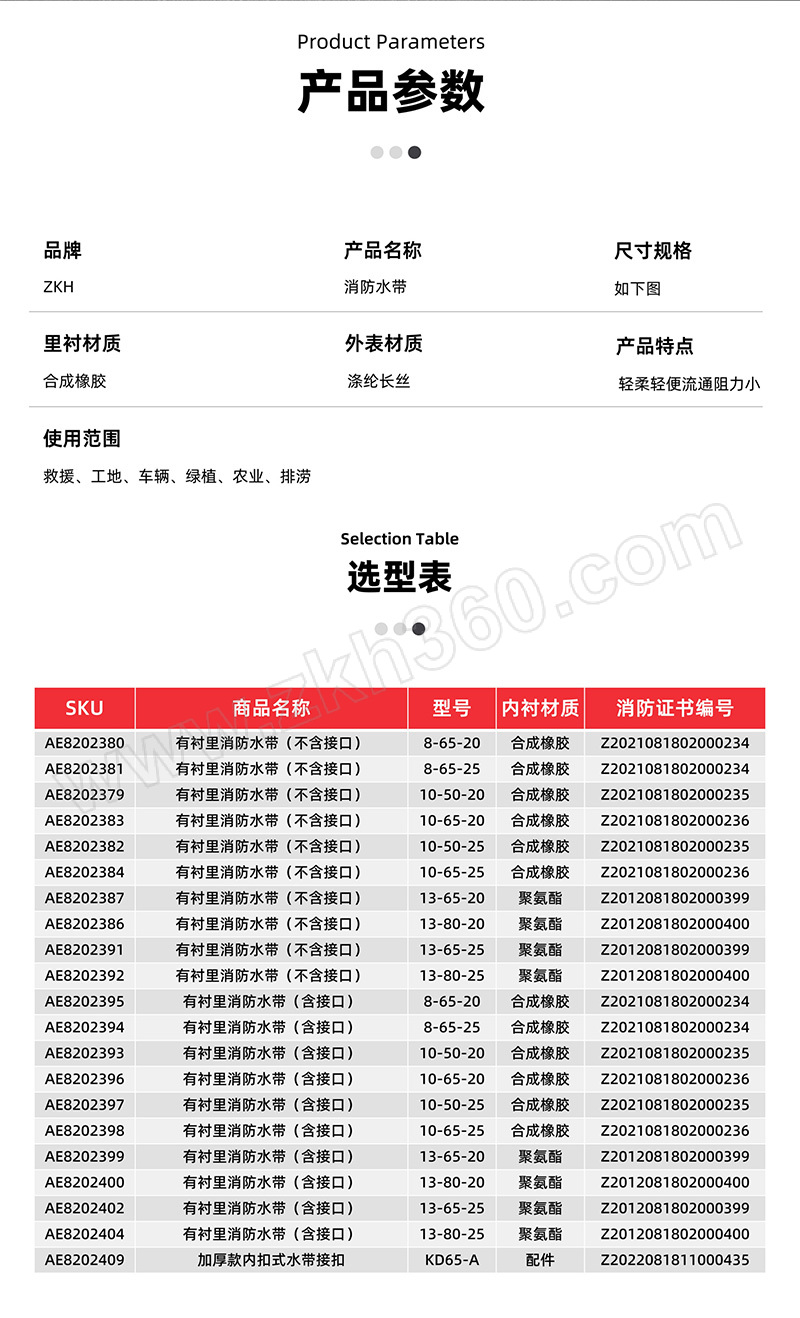 Product Parameters
产品参数

品牌
ZKH

产品名称
消防水带

尺寸规格
如下图

里衬材质
合成橡胶

外表材质
涤纶长丝

产品特点
轻柔轻便流通阻力小

使用范围
救援、工地、车辆、绿植、农业、排涝

Selection Table
选型表

www.zkh360.com

| SKU | 商品名称 | 型号 | 内衬材质 | 消防证书编号 |
|---|---|---|---|---|
| AE8202380 | 有衬里消防水带（不含接口） | 8-65-20 | 合成橡胶 | Z2021081802000234 |
| AE8202381 | 有衬里消防水带（不含接口） | 8-65-25 | 合成橡胶 | Z2021081802000234 |
| AE8202379 | 有衬里消防水带（不含接口） | 10-50-20 | 合成橡胶 | Z2021081802000235 |
| AE8202383 | 有衬里消防水带（不含接口） | 10-65-20 | 合成橡胶 | Z2021081802000236 |
| AE8202382 | 有衬里消防水带（不含接口） | 10-50-25 | 合成橡胶 | Z2021081802000235 |
| AE8202384 | 有衬里消防水带（不含接口） | 10-65-25 | 合成橡胶 | Z2021081802000236 |
| AE8202387 | 有衬里消防水带（不含接口） | 13-65-20 | 聚氨酯 | Z2012081802000399 |
| AE8202386 | 有衬里消防水带（不含接口） | 13-80-20 | 聚氨酯 | Z2012081802000400 |
| AE8202391 | 有衬里消防水带（不含接口） | 13-65-25 | 聚氨酯 | Z2012081802000399 |
| AE8202392 | 有衬里消防水带（不含接口） | 13-80-25 | 聚氨酯 | Z2012081802000400 |
| AE8202395 | 有衬里消防水带（含接口） | 8-65-20 | 合成橡胶 | Z2021081802000234 |
| AE8202394 | 有衬里消防水带（含接口） | 8-65-25 | 合成橡胶 | Z2021081802000234 |
| AE8202393 | 有衬里消防水带（含接口） | 10-50-20 | 合成橡胶 | Z2021081802000235 |
| AE8202396 | 有衬里消防水带（含接口） | 10-65-20 | 合成橡胶 | Z2021081802000236 |
| AE8202397 | 有衬里消防水带（含接口） | 10-50-25 | 合成橡胶 | Z2021081802000235 |
| AE8202398 | 有衬里消防水带（含接口） | 10-65-25 | 合成橡胶 | Z2021081802000236 |
| AE8202399 | 有衬里消防水带（含接口） | 13-65-20 | 聚氨酯 | Z2012081802000399 |
| AE8202400 | 有衬里消防水带（含接口） | 13-80-20 | 聚氨酯 | Z2012081802000400 |
| AE8202402 | 有衬里消防水带（含接口） | 13-65-25 | 聚氨酯 | Z2012081802000399 |
| AE8202404 | 有衬里消防水带（含接口） | 13-80-25 | 聚氨酯 | Z2012081802000400 |
| AE8202409 | 加厚款内扣式水带接扣 | KD65-A | 配件 | Z2022081811000435 |